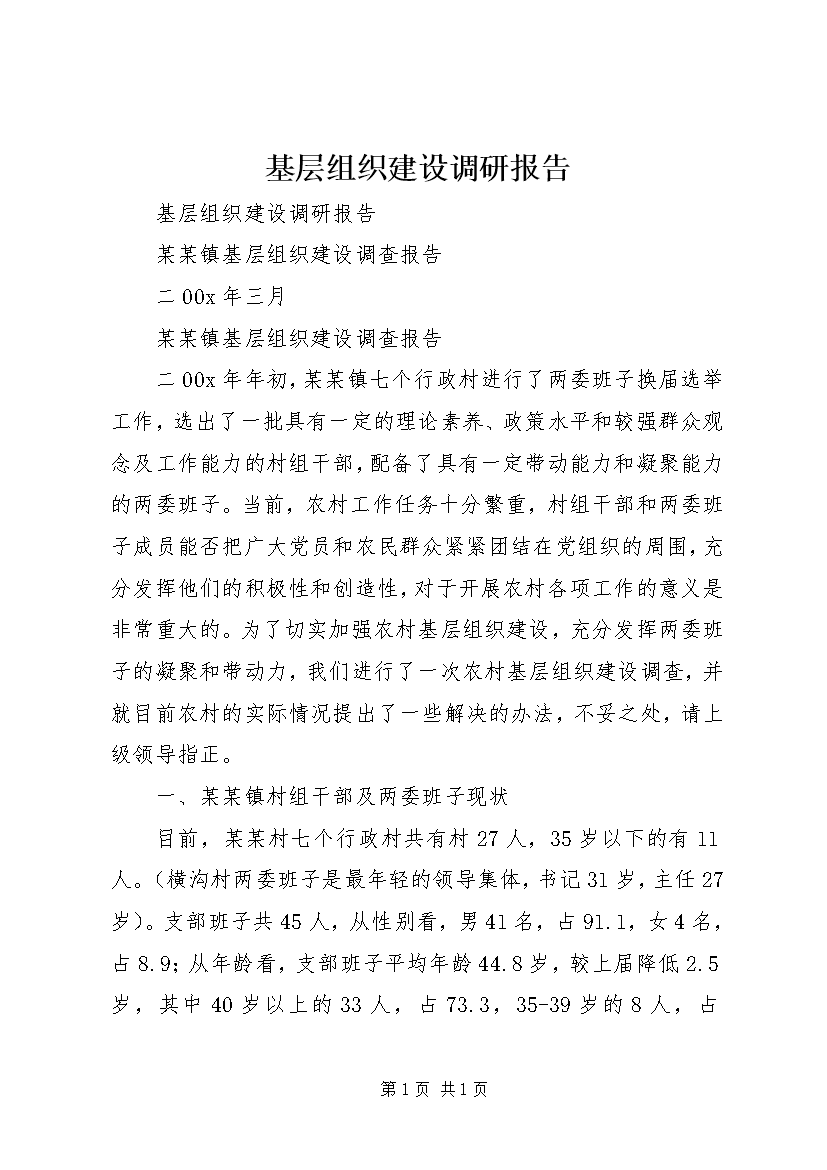 基层组织建设调研报告

基层组织建设调研报告

某某镇基层组织建设调查报告

二00x年三月

某某镇基层组织建设调查报告

二00x年年初，某某镇七个行政村进行了两委班子换届选举工作，选出了一批具有一定的理论素养、政策水平和较强群众观念及工作能力的村组干部，配备了具有一定带动能力和凝聚能力的两委班子。当前，农村工作任务十分繁重，村组干部和两委班子成员能否把广大党员和农民群众紧紧团结在党组织的周围，充分发挥他们的积极性和创造性，对于开展农村各项工作的意义是非常重大的。为了切实加强农村基层组织建设，充分发挥两委班子的凝聚和带动力，我们进行了一次农村基层组织建设调查，并就目前农村的实际情况提出了一些解决的办法，不妥之处，请上级领导指正。

一、某某镇村组干部及两委班子现状

目前，某某村七个行政村共有村27人，35岁以下的有11人。（横沟村两委班子是最年轻的领导集体，书记31岁，主任27岁）。支部班子共45人，从性别看，男41名，占91.1，女4名，占8.9；从年龄看，支部班子平均年龄44.8岁，较上届降低2.5岁，其中40岁以上的33人，占73.3，35-39岁的8人，占

第1页 共1页